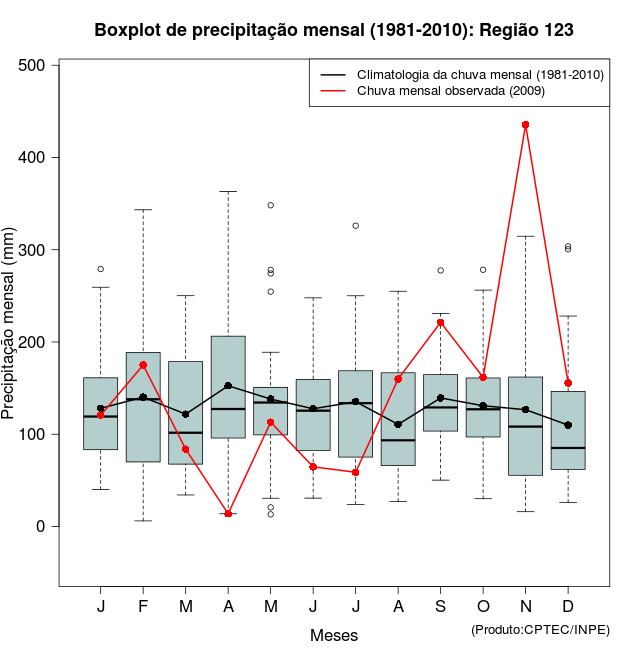 Boxplot de precipitação mensal (1981-2010): Região 123

Climatologia da chuva mensal (1981-2010)
Chuva mensal observada (2009)

Precipitação mensal (mm)

500
400
300
200
100
0

J F M A M J J A S O N D

Meses

(Produto:CPTEC/INPE)